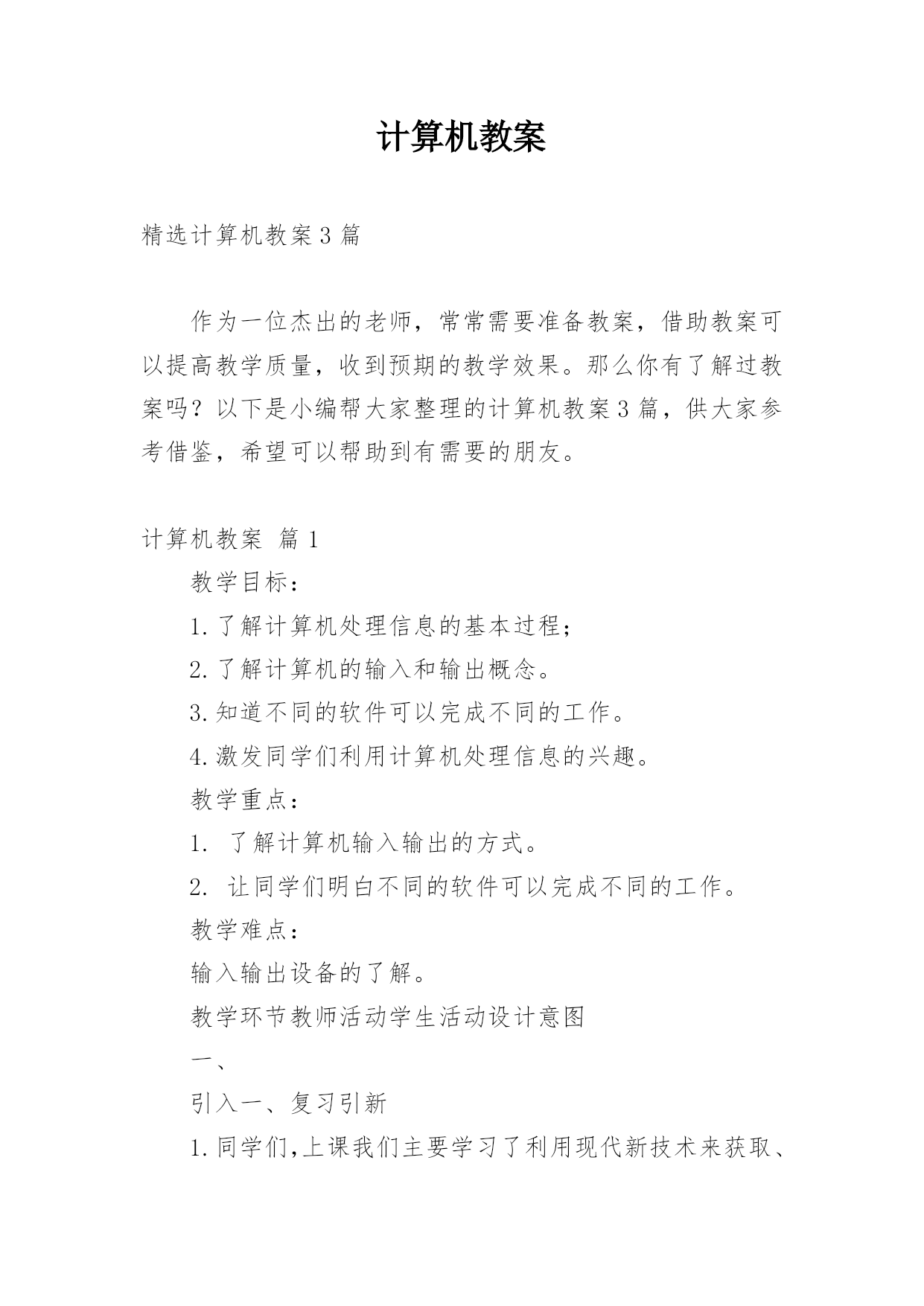 计算机教案

精选计算机教案3篇

作为一位杰出的老师，常常需要准备教案，借助教案可以提高教学质量，收到预期的教学效果。那么你有了解过教案吗？以下是小编帮大家整理的计算机教案3篇，供大家参考借鉴，希望可以帮助到有需要的朋友。

计算机教案 篇1

教学目标：

1.了解计算机处理信息的基本过程；

2.了解计算机的输入和输出概念。

3.知道不同的软件可以完成不同的工作。

4.激发同学们利用计算机处理信息的兴趣。

教学重点：

1. 了解计算机输入输出的方式。

2. 让同学们明白不同的软件可以完成不同的工作。

教学难点：

输入输出设备的了解。

教学环节教师活动学生活动设计意图

一、

引入一、复习引新

1.同学们,上课我们主要学习了利用现代新技术来获取、